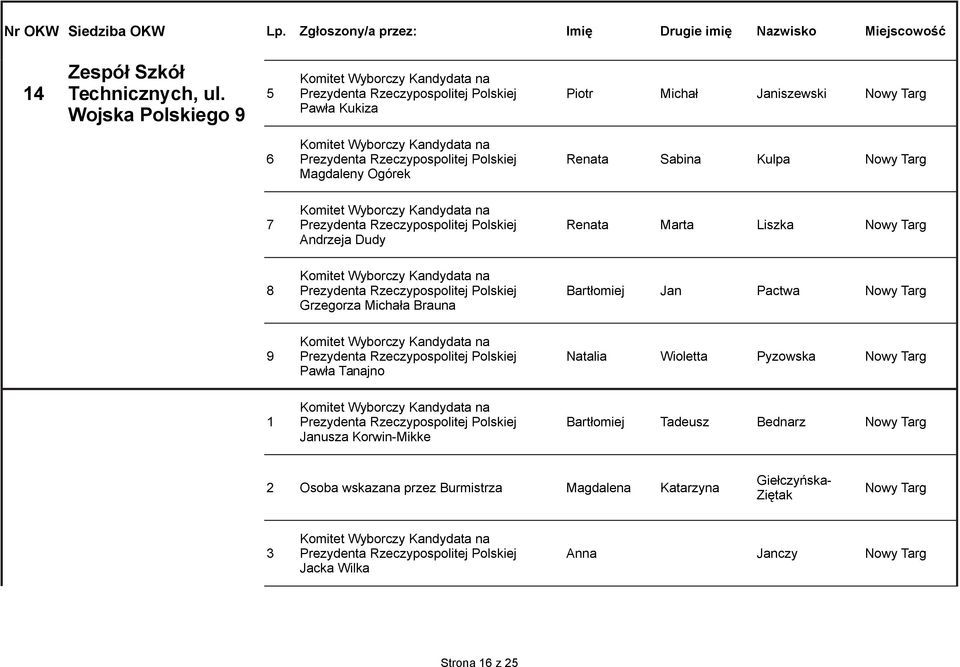 | Nr OKW | Siedziba OKW | Lp. | Zgłoszony/a przez: | Imię | Drugie imię | Nazwisko | Miejscowość |
|---|---|---|---|---|---|---|---|
| 14 | Zespół Szkół Technicznych, ul. Wojska Polskiego 9 | 5 | Komitet Wyborczy Kandydata na Prezydenta Rzeczypospolitej Polskiej Pawła Kukiza | Piotr | Michał | Janiszewski | Nowy Targ |
| | | 6 | Komitet Wyborczy Kandydata na Prezydenta Rzeczypospolitej Polskiej Magdaleny Ogórek | Renata | Sabina | Kulpa | Nowy Targ |
| | | 7 | Komitet Wyborczy Kandydata na Prezydenta Rzeczypospolitej Polskiej Andrzeja Dudy | Renata | Marta | Liszka | Nowy Targ |
| | | 8 | Komitet Wyborczy Kandydata na Prezydenta Rzeczypospolitej Polskiej Grzegorza Michała Brauna | Bartłomiej | Jan | Pactwa | Nowy Targ |
| | | 9 | Komitet Wyborczy Kandydata na Prezydenta Rzeczypospolitej Polskiej Pawła Tanajno | Natalia | Wioletta | Pyzowska | Nowy Targ |
| | | 1 | Komitet Wyborczy Kandydata na Prezydenta Rzeczypospolitej Polskiej Janusza Korwin-Mikke | Bartłomiej | Tadeusz | Bednarz | Nowy Targ |
| | | 2 | Osoba wskazana przez Burmistrza | Magdalena | Katarzyna | Giełczyńska-Ziętak | Nowy Targ |
| | | 3 | Komitet Wyborczy Kandydata na Prezydenta Rzeczypospolitej Polskiej Jacka Wilka | Anna | | Janczy | Nowy Targ |

Strona 16 z 25